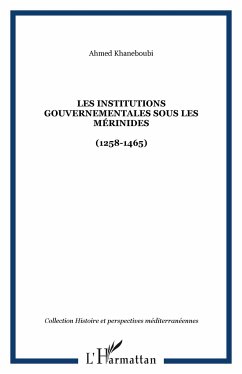 Ahmed Khaneboubi

LES INSTITUTIONS GOUVERNEMENTALES SOUS LES MÉRINIDES

(1258-1465)

Collection Histoire et perspectives méditerranéennes

L'Harmattan